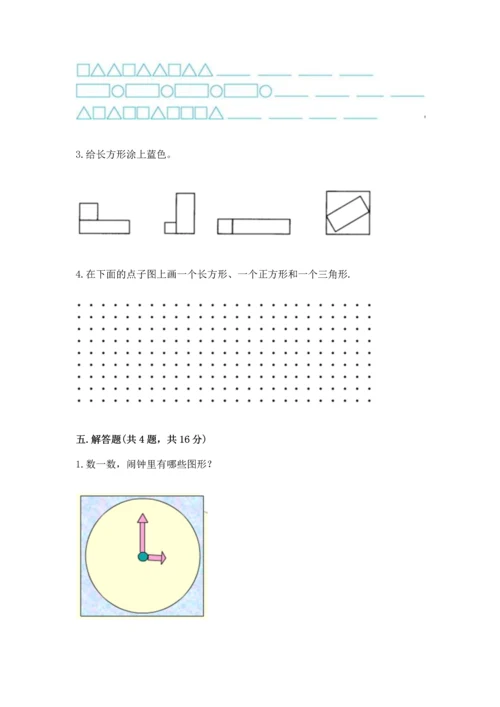 □△△□△△□△△ ____ ____ ____ ____

▭○▭○▭○▭○ ____ ____ ____ ____

△□△□□△□□□△ ____ ____ ____ ____

3. 给长方形涂上蓝色。

4. 在下面的点子图上画一个长方形、一个正方形和一个三角形.

五. 解答题(共 4 题，共 16 分)

1. 数一数，闹钟里有哪些图形？